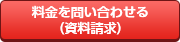 料金を問い合わせる
(資料請求)